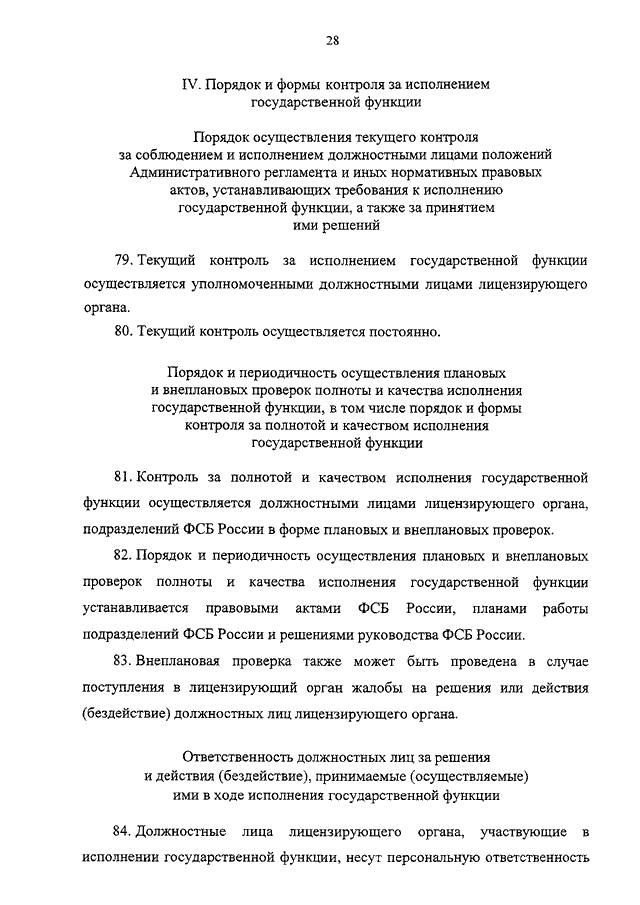 28

IV. Порядок и формы контроля за исполнением государственной функции

Порядок осуществления текущего контроля за соблюдением и исполнением должностными лицами положений Административного регламента и иных нормативных правовых актов, устанавливающих требования к исполнению государственной функции, а также за принятием ими решений

79. Текущий контроль за исполнением государственной функции осуществляется уполномоченными должностными лицами лицензирующего органа.

80. Текущий контроль осуществляется постоянно.

Порядок и периодичность осуществления плановых и внеплановых проверок полноты и качества исполнения государственной функции, в том числе порядок и формы контроля за полнотой и качеством исполнения государственной функции

81. Контроль за полнотой и качеством исполнения государственной функции осуществляется должностными лицами лицензирующего органа, подразделений ФСБ России в форме плановых и внеплановых проверок.

82. Порядок и периодичность осуществления плановых и внеплановых проверок полноты и качества исполнения государственной функции устанавливается правовыми актами ФСБ России, планами работы подразделений ФСБ России и решениями руководства ФСБ России.

83. Внеплановая проверка также может быть проведена в случае поступления в лицензирующий орган жалобы на решения или действия (бездействие) должностных лиц лицензирующего органа.

Ответственность должностных лиц за решения и действия (бездействие), принимаемые (осуществляемые) ими в ходе исполнения государственной функции

84. Должностные лица лицензирующего органа, участвующие в исполнении государственной функции, несут персональную ответственность